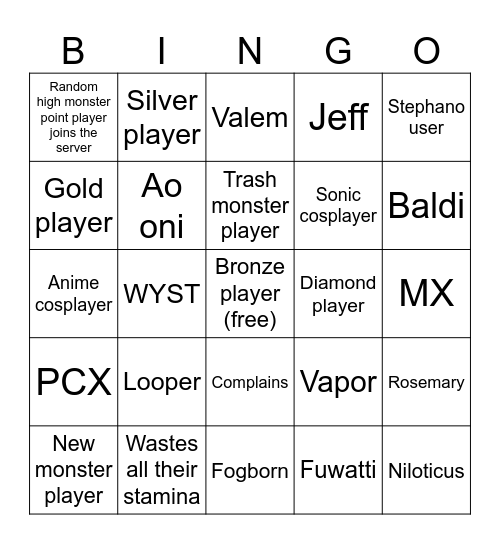 | B | I | N | G | O |
|---|---|---|---|---|
| Random high monster point player joins the server | Silver player | Valem | Jeff | Stephano user |
| Gold player | Ao oni | Trash monster player | Sonic cosplayer | Baldi |
| Anime cosplayer | WYST | Bronze player (free) | Diamond player | MX |
| PCX | Looper | Complains | Vapor | Rosemary |
| New monster player | Wastes all their stamina | Fogborn | Fuwatti | Niloticus |